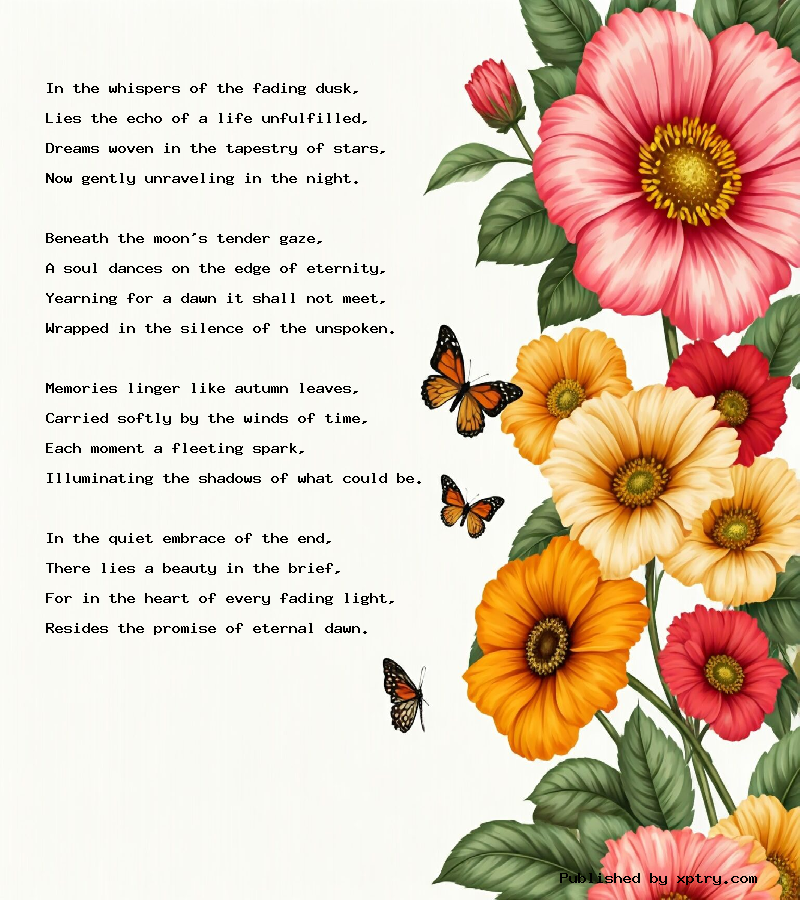 In the whispers of the fading dusk,
Lies the echo of a life unfulfilled,
Dreams woven in the tapestry of stars,
Now gently unraveling in the night.

Beneath the moon's tender gaze,
A soul dances on the edge of eternity,
Yearning for a dawn it shall not meet,
Wrapped in the silence of the unspoken.

Memories linger like autumn leaves,
Carried softly by the winds of time,
Each moment a fleeting spark,
Illuminating the shadows of what could be.

In the quiet embrace of the end,
There lies a beauty in the brief,
For in the heart of every fading light,
Resides the promise of eternal dawn.

Published by xptry.com